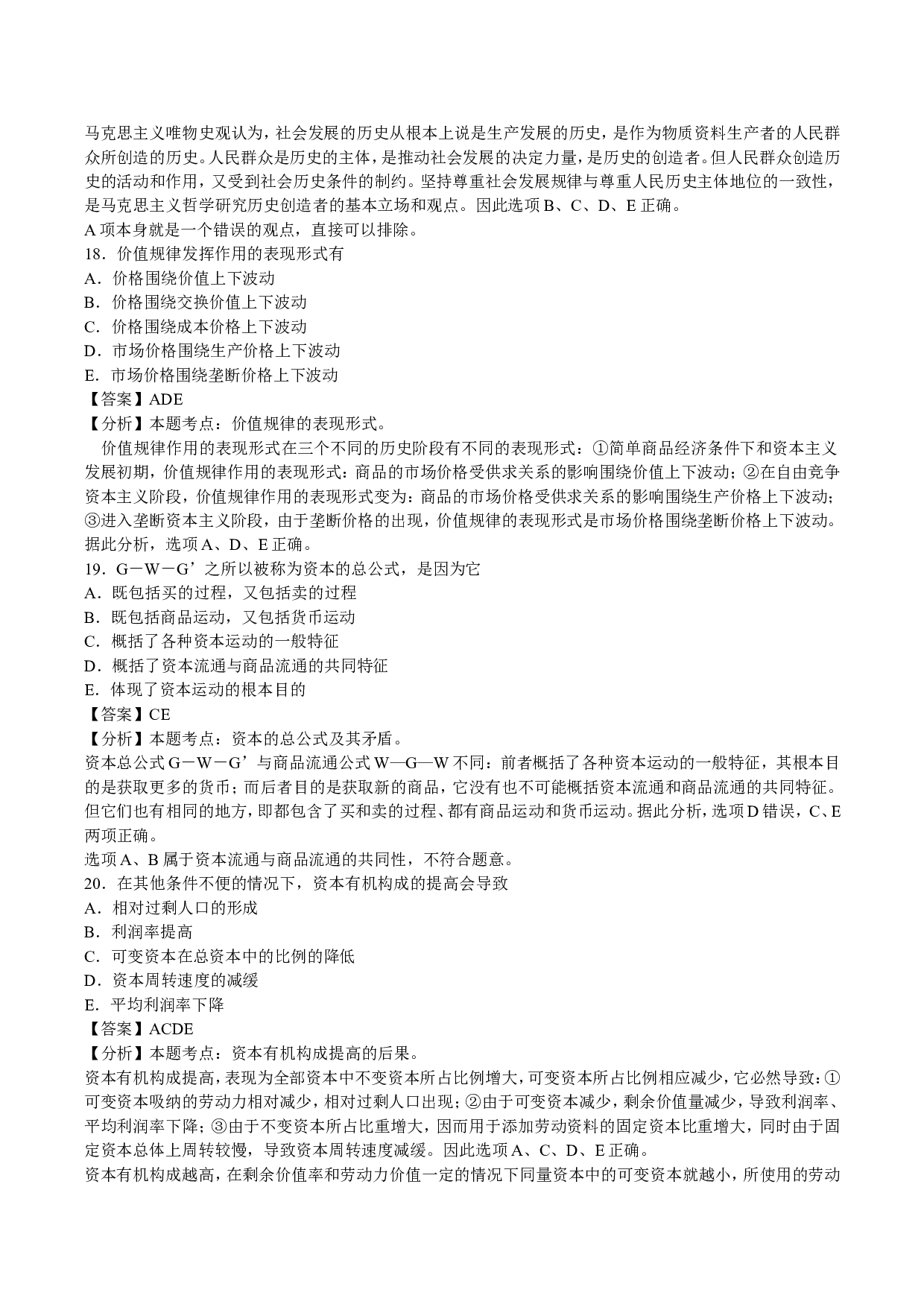 马克思主义唯物史观认为，社会发展的历史从根本上说是生产发展的历史，是作为物质资料生产者的人民群众所创造的历史。人民群众是历史的主体，是推动社会发展的决定力量，是历史的创造者。但人民群众创造历史的活动和作用，又受到社会历史条件的制约。坚持尊重社会发展规律与尊重人民历史主体地位的一致性，是马克思主义哲学研究历史创造者的基本立场和观点。因此选项 B、C、D、E 正确。
A 项本身就是一个错误的观点，直接可以排除。
18．价值规律发挥作用的表现形式有
A．价格围绕价值上下波动
B．价格围绕交换价值上下波动
C．价格围绕成本价格上下波动
D．市场价格围绕生产价格上下波动
E．市场价格围绕垄断价格上下波动
【答案】ADE
【分析】本题考点：价值规律的表现形式。
价值规律作用的表现形式在三个不同的历史阶段有不同的表现形式：①简单商品经济条件下和资本主义发展初期，价值规律作用的表现形式：商品的市场价格受供求关系的影响围绕价值上下波动；②在自由竞争资本主义阶段，价值规律作用的表现形式变为：商品的市场价格受供求关系的影响围绕生产价格上下波动；③进入垄断资本主义阶段，由于垄断价格的出现，价值规律的表现形式是市场价格围绕垄断价格上下波动。据此分析，选项 A、D、E 正确。
19．G－W－G’之所以被称为资本的总公式，是因为它
A．既包括买的过程，又包括卖的过程
B．既包括商品运动，又包括货币运动
C．概括了各种资本运动的一般特征
D．概括了资本流通与商品流通的共同特征
E．体现了资本运动的根本目的
【答案】CE
【分析】本题考点：资本的总公式及其矛盾。
资本总公式 G－W－G’与商品流通公式 W—G—W 不同：前者概括了各种资本运动的一般特征，其根本目的是获取更多的货币；而后者目的是获取新的商品，它没有也不可能概括资本流通和商品流通的共同特征。但它们也有相同的地方，即都包含了买和卖的过程、都有商品运动和货币运动。据此分析，选项 D 错误，C、E 两项正确。
选项 A、B 属于资本流通与商品流通的共同性，不符合题意。
20．在其他条件不便的情况下，资本有机构成的提高会导致
A．相对过剩人口的形成
B．利润率提高
C．可变资本在总资本中的比例的降低
D．资本周转速度的减缓
E．平均利润率下降
【答案】ACDE
【分析】本题考点：资本有机构成提高的后果。
资本有机构成提高，表现为全部资本中不变资本所占比例增大，可变资本所占比例相应减少，它必然导致：①可变资本吸纳的劳动力相对减少，相对过剩人口出现；②由于可变资本减少，剩余价值量减少，导致利润率、平均利润率下降；③由于不变资本所占比重增大，因而用于添加劳动资料的固定资本比重增大，同时由于固定资本总体上周转较慢，导致资本周转速度减缓。因此选项 A、C、D、E 正确。
资本有机构成越高，在剩余价值率和劳动力价值一定的情况下同量资本中的可变资本就越小，所使用的劳动